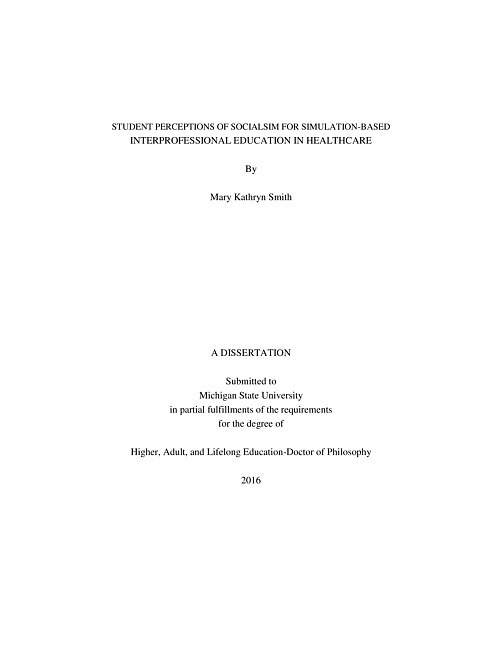 STUDENT PERCEPTIONS OF SOCIALSIM FOR SIMULATION-BASED INTERPROFESSIONAL EDUCATION IN HEALTHCARE

By

Mary Kathryn Smith

A DISSERTATION

Submitted to
Michigan State University
in partial fulfillments of the requirements
for the degree of

Higher, Adult, and Lifelong Education-Doctor of Philosophy

2016